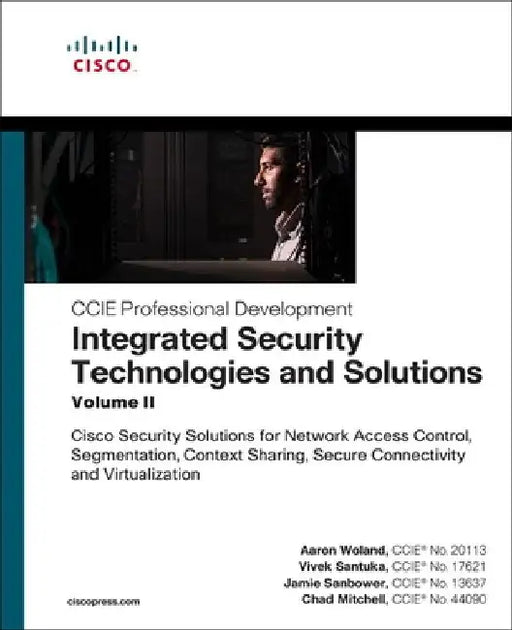 CISCO

CCIE Professional Development

Integrated Security Technologies and Solutions

Volume II

Cisco Security Solutions for Network Access Control, Segmentation, Context Sharing, Secure Connectivity and Virtualization

Aaron Woland, CCIE® No. 20113
Vivek Santuka, CCIE® No. 17621
Jamie Sanbower, CCIE® No. 13637
Chad Mitchell, CCIE® No. 44090

ciscopress.com